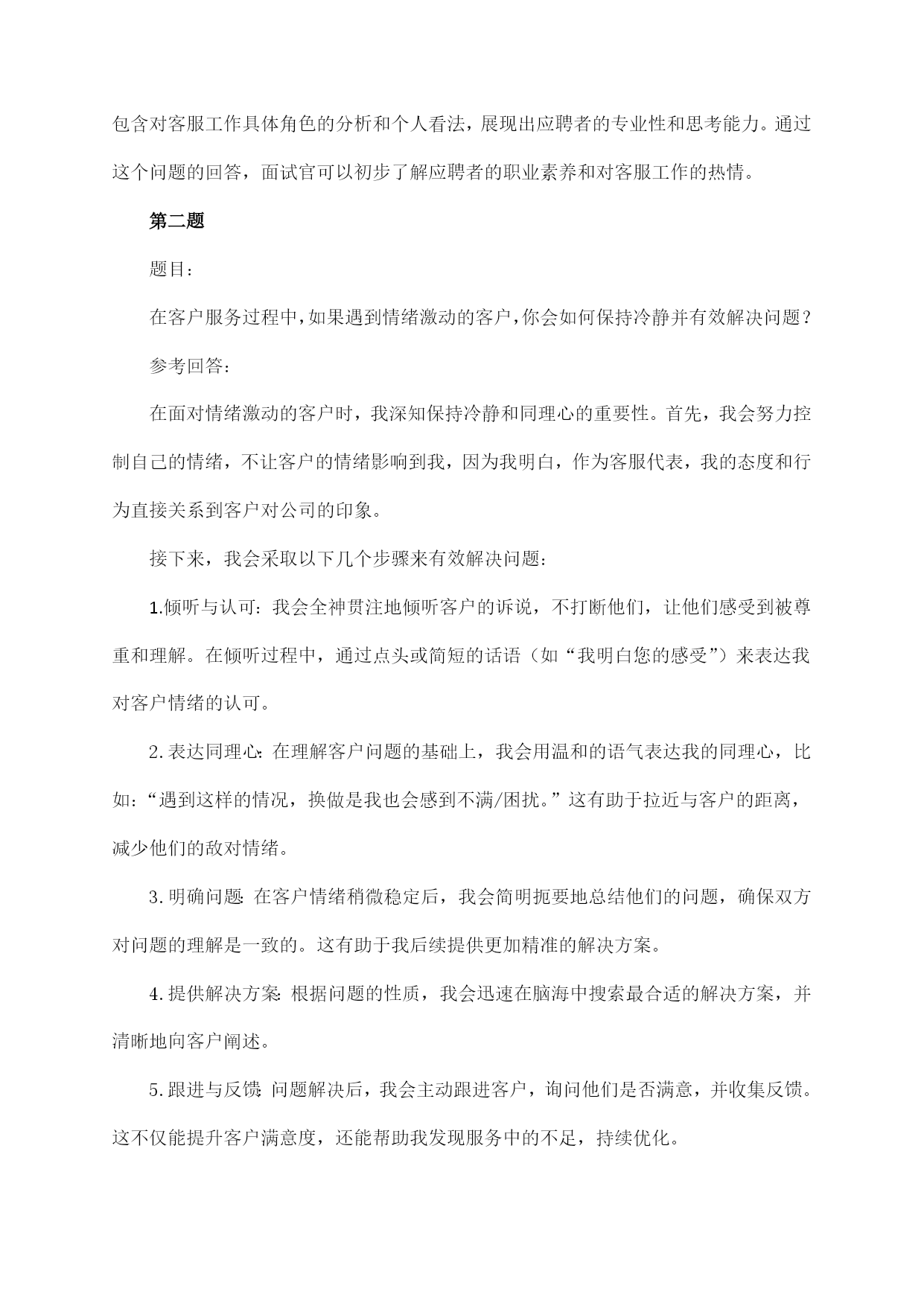 包含对客服工作具体角色的分析和个人看法，展现出应聘者的专业性和思考能力。通过这个问题的回答，面试官可以初步了解应聘者的职业素养和对客服工作的热情。

第二题

题目：

在客户服务过程中，如果遇到情绪激动的客户，你会如何保持冷静并有效解决问题？

参考回答：

在面对情绪激动的客户时，我深知保持冷静和同理心的重要性。首先，我会努力控制自己的情绪，不让客户的情绪影响到我，因为我明白，作为客服代表，我的态度和行为直接关系到客户对公司的印象。

接下来，我会采取以下几个步骤来有效解决问题：

1.倾听与认可：我会全神贯注地倾听客户的诉说，不打断他们，让他们感受到被尊重和理解。在倾听过程中，通过点头或简短的话语（如“我明白您的感受”）来表达我对客户情绪的认可。

2.表达同理心：在理解客户问题的基础上，我会用温和的语气表达我的同理心，比如：“遇到这样的情况，换做是我也会感到不满/困扰。”这有助于拉近与客户的距离，减少他们的敌对情绪。

3.明确问题：在客户情绪稍微稳定后，我会简明扼要地总结他们的问题，确保双方对问题的理解是一致的。这有助于我后续提供更加精准的解决方案。

4.提供解决方案：根据问题的性质，我会迅速在脑海中搜索最合适的解决方案，并清晰地向客户阐述。

5.跟进与反馈：问题解决后，我会主动跟进客户，询问他们是否满意，并收集反馈。这不仅能提升客户满意度，还能帮助我发现服务中的不足，持续优化。